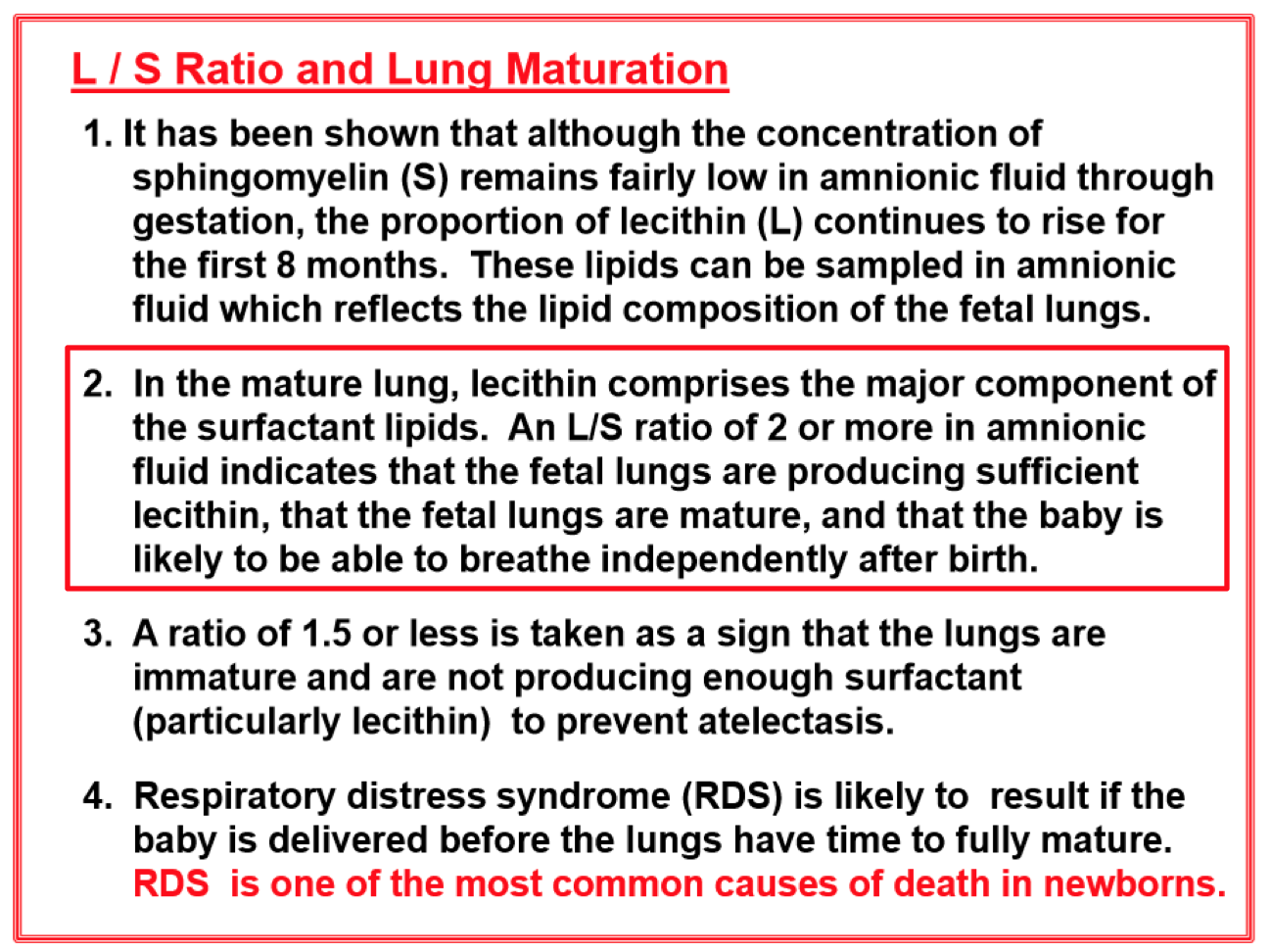 L / S Ratio and Lung Maturation

1. It has been shown that although the concentration of sphingomyelin (S) remains fairly low in amnionic fluid through gestation, the proportion of lecithin (L) continues to rise for the first 8 months. These lipids can be sampled in amnionic fluid which reflects the lipid composition of the fetal lungs.

2. In the mature lung, lecithin comprises the major component of the surfactant lipids. An L/S ratio of 2 or more in amnionic fluid indicates that the fetal lungs are producing sufficient lecithin, that the fetal lungs are mature, and that the baby is likely to be able to breathe independently after birth.

3. A ratio of 1.5 or less is taken as a sign that the lungs are immature and are not producing enough surfactant (particularly lecithin) to prevent atelectasis.

4. Respiratory distress syndrome (RDS) is likely to result if the baby is delivered before the lungs have time to fully mature. RDS is one of the most common causes of death in newborns.